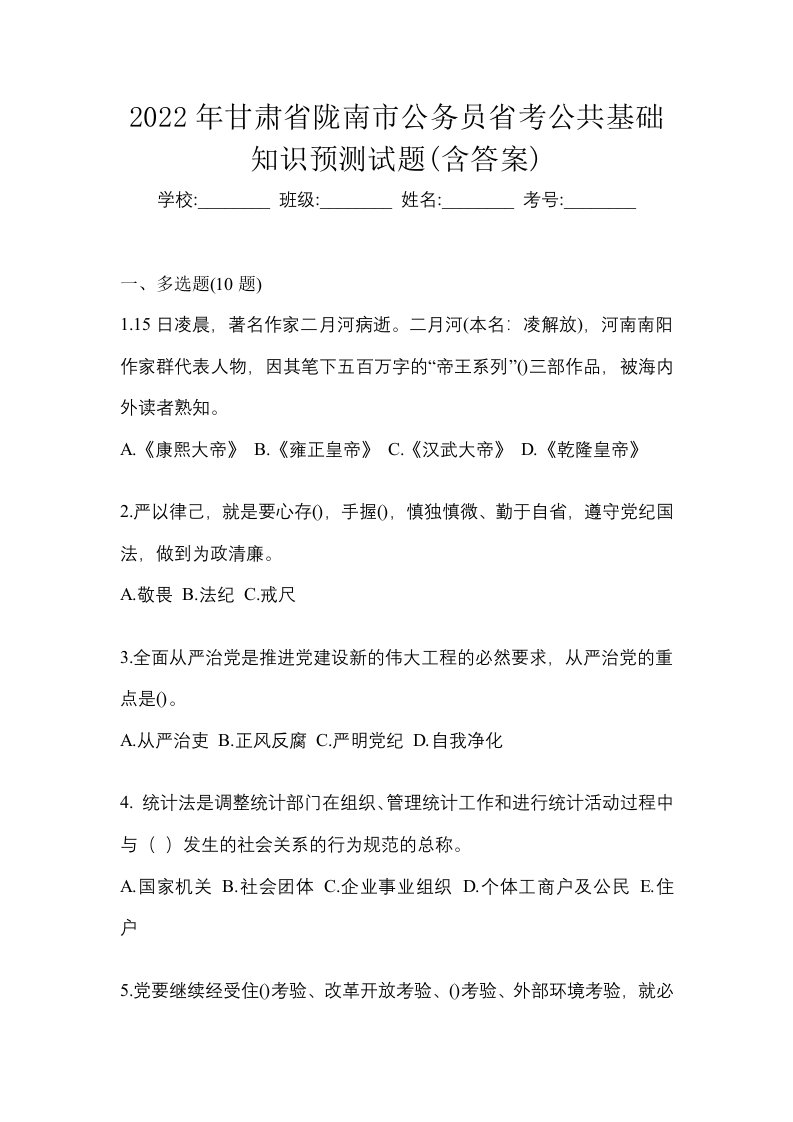 2022年甘肃省陇南市公务员省考公共基础知识预测试题(含答案)

学校:________ 班级:________ 姓名:________ 考号:________

一、多选题(10 题)

1.15 日凌晨，著名作家二月河病逝。二月河(本名：凌解放)，河南南阳作家群代表人物，因其笔下五百万字的“帝王系列”()三部作品，被海内外读者熟知。

A.《康熙大帝》 B.《雍正皇帝》 C.《汉武大帝》 D.《乾隆皇帝》

2.严以律己，就是要心存()，手握()，慎独慎微、勤于自省，遵守党纪国法，做到为政清廉。

A.敬畏 B.法纪 C.戒尺

3.全面从严治党是推进党建设新的伟大工程的必然要求，从严治党的重点是()。

A.从严治吏 B.正风反腐 C.严明党纪 D.自我净化

4. 统计法是调整统计部门在组织、管理统计工作和进行统计活动过程中与（ ）发生的社会关系的行为规范的总称。

A.国家机关 B.社会团体 C.企业事业组织 D.个体工商户及公民 E.住户

5.党要继续经受住()考验、改革开放考验、()考验、外部环境考验，就必